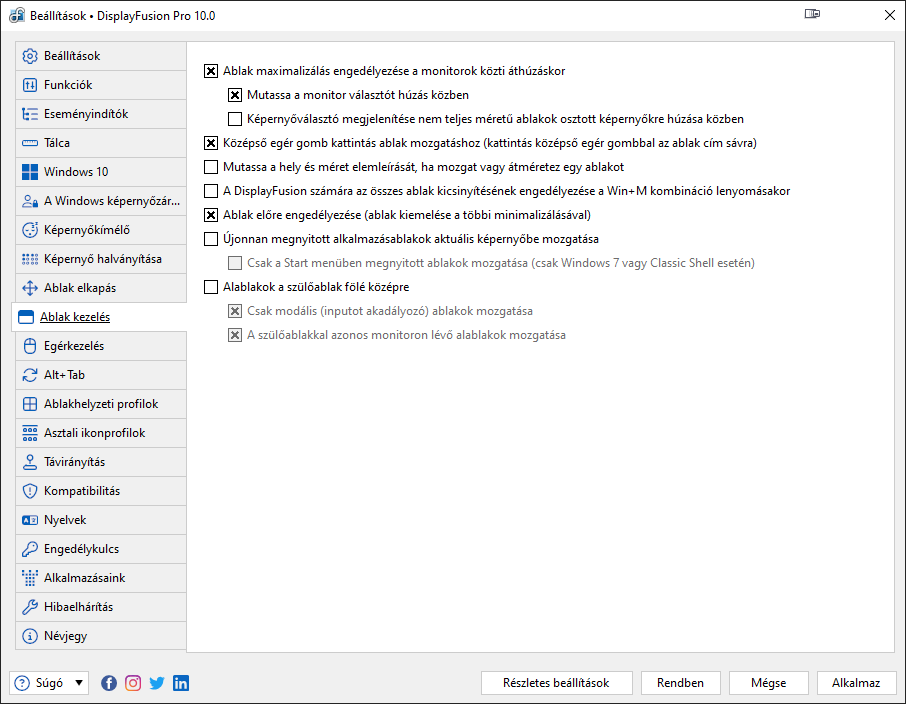 Beállítások • DisplayFusion Pro 10.0

Beállítások
Funkciók
Eseményindítók
Tálca
Windows 10
A Windows képernyőzár...
Képernyőkímélő
Képernyő halványítása
Ablak elkapás
Ablak kezelés
Egérkezelés
Alt+Tab
Ablakhelyzeti profilok
Asztali ikonprofilok
Távirányítás
Kompatibilitás
Nyelvek
Engedélykulcs
Alkalmazásaink
Hibaelhárítás
Névjegy

Ablak maximalizálás engedélyezése a monitorok közti áthúzáskor
Mutassa a monitor választót húzás közben
Képernyőválasztó megjelenítése nem teljes méretű ablakok osztott képernyőkre húzása közben
Középső egér gomb kattintás ablak mozgatáshoz (kattintás középső egér gombbal az ablak cím sávra)
Mutassa a hely és méret elemleírását, ha mozgat vagy átméretez egy ablakot
A DisplayFusion számára az összes ablak kicsinyítésének engedélyezése a Win+M kombináció lenyomásakor
Ablak előre engedélyezése (ablak kiemelése a többi minimalizálásával)
Újonnan megnyitott alkalmazásablakok aktuális képernyőbe mozgatása
Csak a Start menüben megnyitott ablakok mozgatása (csak Windows 7 vagy Classic Shell esetén)
Alablakok a szülőablak fölé középre
Csak modális (inputot akadályozó) ablakok mozgatása
A szülőablakkal azonos monitoron lévő alablakok mozgatása

Súgó
Részletes beállítások
Rendben
Mégse
Alkalmaz